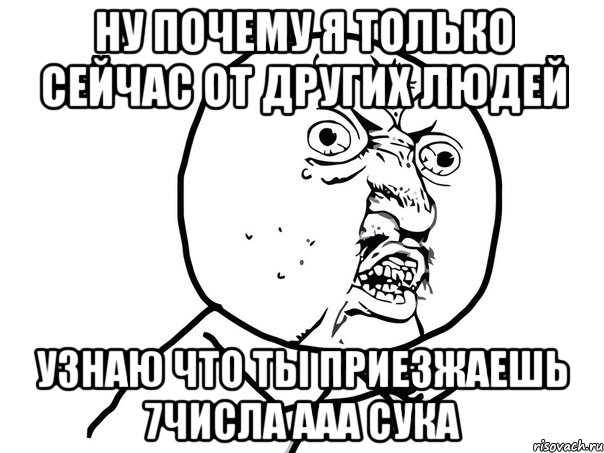 НУ ПОЧЕМУ Я ТОЛЬКО СЕЙЧАС ОТ ДРУГИХ ЛЮДЕЙ

УЗНАЮ ЧТО ТЫ ПРИЕЗЖАЕШЬ 7ЧИСЛА ААА СУКА

risovach.ru